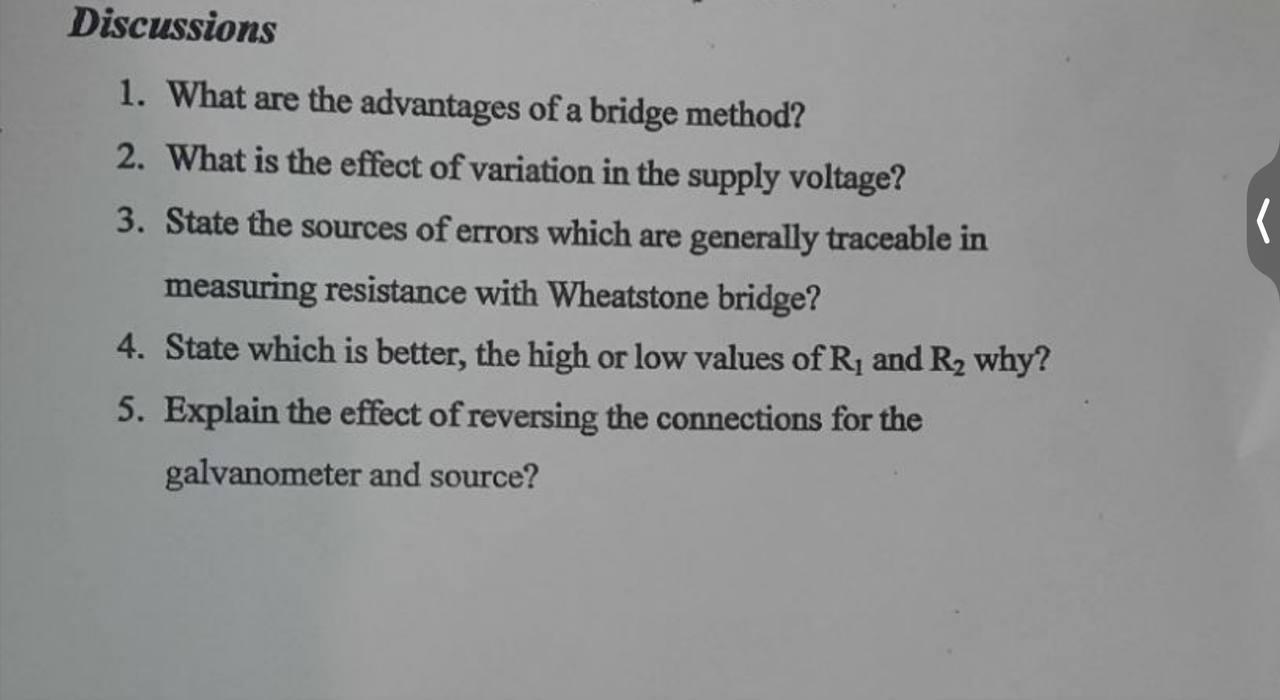 Discussions

1. What are the advantages of a bridge method?

2. What is the effect of variation in the supply voltage?

3. State the sources of errors which are generally traceable in measuring resistance with Wheatstone bridge?

4. State which is better, the high or low values of $R_1$ and $R_2$ why?

5. Explain the effect of reversing the connections for the galvanometer and source?